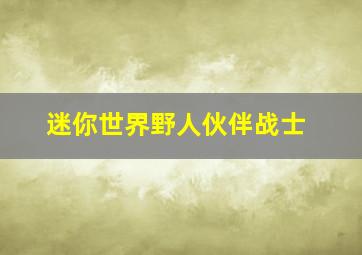 迷你世界野人伙伴战士